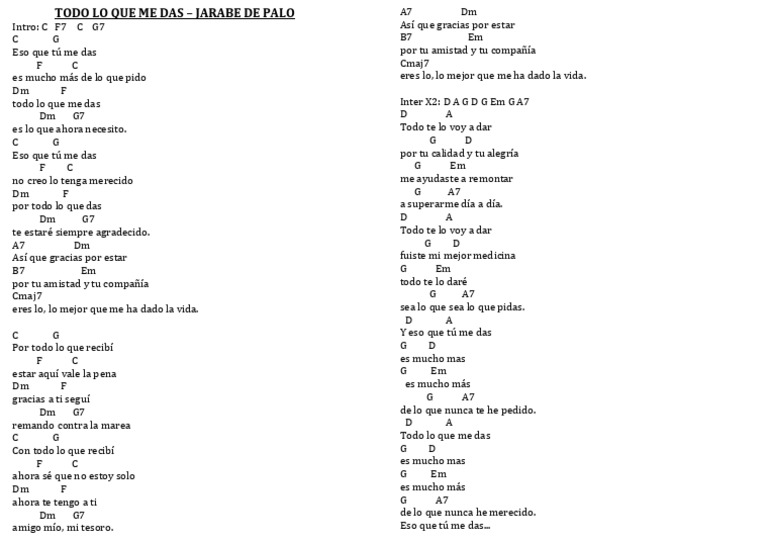 TODO LO QUE ME DAS – JARABE DE PALO

Intro: C F7 C G7
C G
Eso que tú me das
F C
es mucho más de lo que pido
Dm F
todo lo que me das
Dm G7
es lo que ahora necesito.
C G
Eso que tú me das
F C
no creo lo tenga merecido
Dm F
por todo lo que das
Dm G7
te estaré siempre agradecido.
A7 Dm
Así que gracias por estar
B7 Em
por tu amistad y tu compañía
Cmaj7
eres lo, lo mejor que me ha dado la vida.

C G
Por todo lo que recibí
F C
estar aquí vale la pena
Dm F
gracias a ti seguí
Dm G7
remando contra la marea
C G
Con todo lo que recibí
F C
ahora sé que no estoy solo
Dm F
ahora te tengo a ti
Dm G7
amigo mío, mi tesoro.

A7 Dm
Así que gracias por estar
B7 Em
por tu amistad y tu compañía
Cmaj7
eres lo, lo mejor que me ha dado la vida.

Inter X2: D A G D G Em G A7
D A
Todo te lo voy a dar
G D
por tu calidad y tu alegría
G Em
me ayudaste a remontar
G A7
a superarme día a día.
D A
Todo te lo voy a dar
G D
fuiste mi mejor medicina
G Em
todo te lo daré
G A7
sea lo que sea lo que pidas.
D A
Y eso que tú me das
G D
es mucho mas
G Em
es mucho más
G A7
de lo que nunca te he pedido.
D A
Todo lo que me das
G D
es mucho mas
G Em
es mucho más
G A7
de lo que nunca he merecido.
Eso que tú me das...